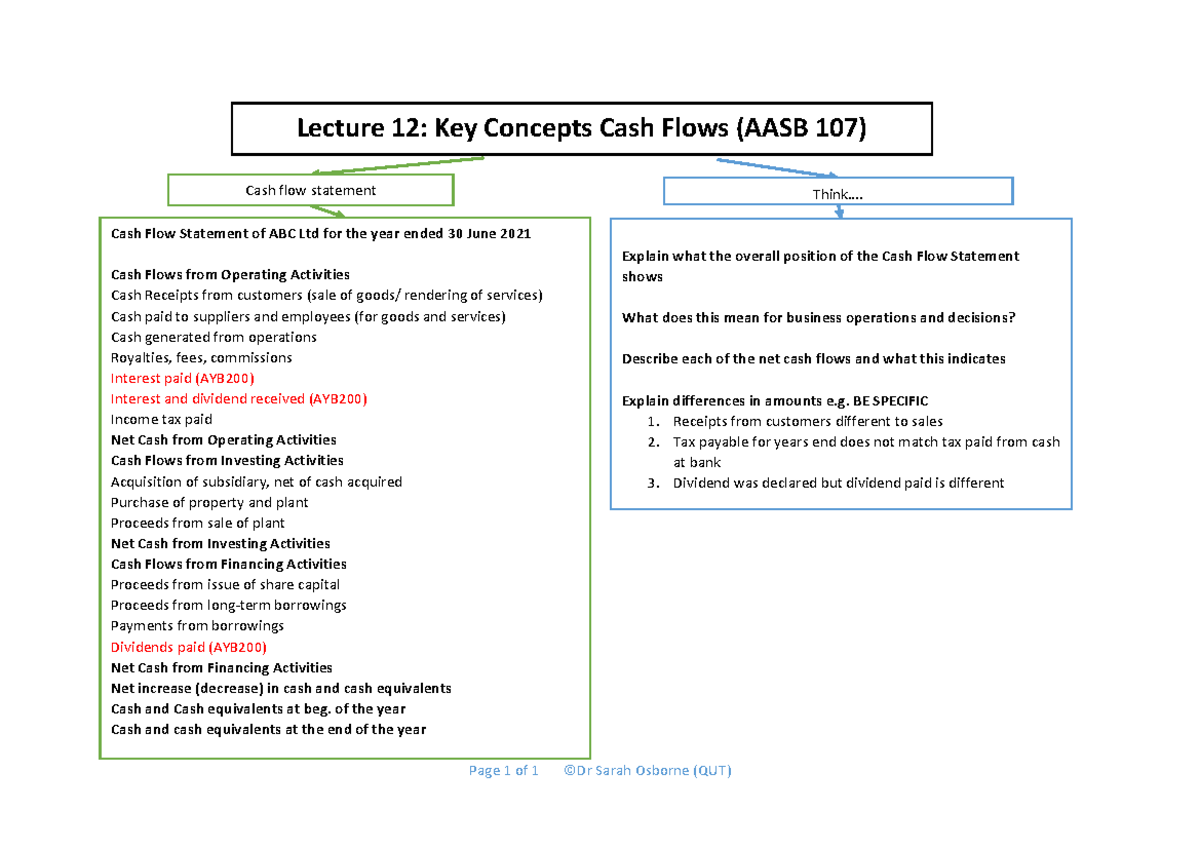 Lecture 12: Key Concepts Cash Flows (AASB 107)

Cash flow statement

Cash Flow Statement of ABC Ltd for the year ended 30 June 2021

Cash Flows from Operating Activities
Cash Receipts from customers (sale of goods/ rendering of services)
Cash paid to suppliers and employees (for goods and services)
Cash generated from operations
Royalties, fees, commissions
Interest paid (AYB200)
Interest and dividend received (AYB200)
Income tax paid
Net Cash from Operating Activities
Cash Flows from Investing Activities
Acquisition of subsidiary, net of cash acquired
Purchase of property and plant
Proceeds from sale of plant
Net Cash from Investing Activities
Cash Flows from Financing Activities
Proceeds from issue of share capital
Proceeds from long-term borrowings
Payments from borrowings
Dividends paid (AYB200)
Net Cash from Financing Activities
Net increase (decrease) in cash and cash equivalents
Cash and Cash equivalents at beg. of the year
Cash and cash equivalents at the end of the year

Think....

Explain what the overall position of the Cash Flow Statement shows

What does this mean for business operations and decisions?

Describe each of the net cash flows and what this indicates

Explain differences in amounts e.g. BE SPECIFIC
1. Receipts from customers different to sales
2. Tax payable for years end does not match tax paid from cash at bank
3. Dividend was declared but dividend paid is different

Page 1 of 1 ©Dr Sarah Osborne (QUT)